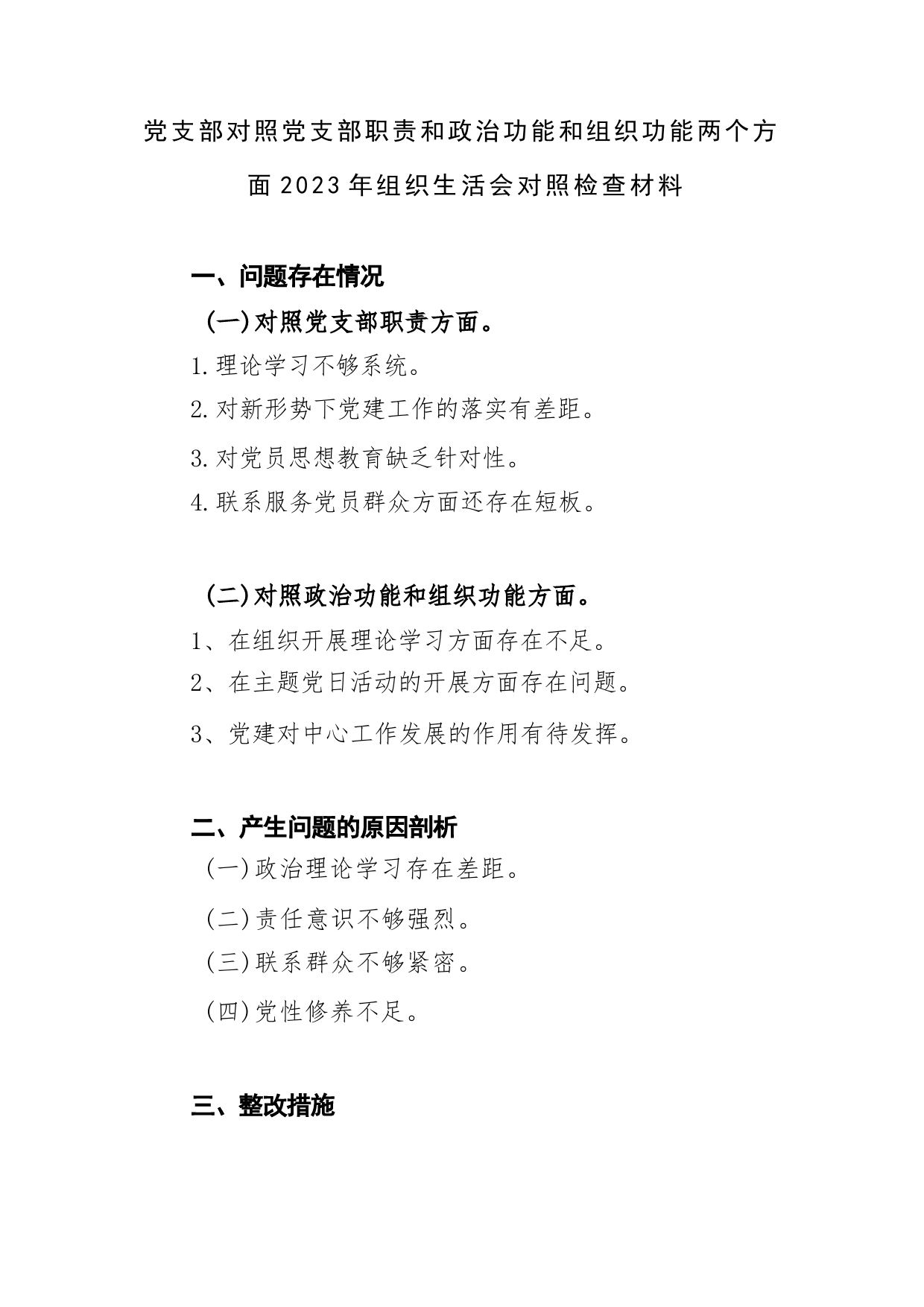 党支部对照党支部职责和政治功能和组织功能两个方面2023年组织生活会对照检查材料

一、问题存在情况

（一）对照党支部职责方面。

1.理论学习不够系统。

2.对新形势下党建工作的落实有差距。

3.对党员思想教育缺乏针对性。

4.联系服务党员群众方面还存在短板。

（二）对照政治功能和组织功能方面。

1、在组织开展理论学习方面存在不足。

2、在主题党日活动的开展方面存在问题。

3、党建对中心工作发展的作用有待发挥。

二、产生问题的原因剖析

（一）政治理论学习存在差距。

（二）责任意识不够强烈。

（三）联系群众不够紧密。

（四）党性修养不足。

三、整改措施